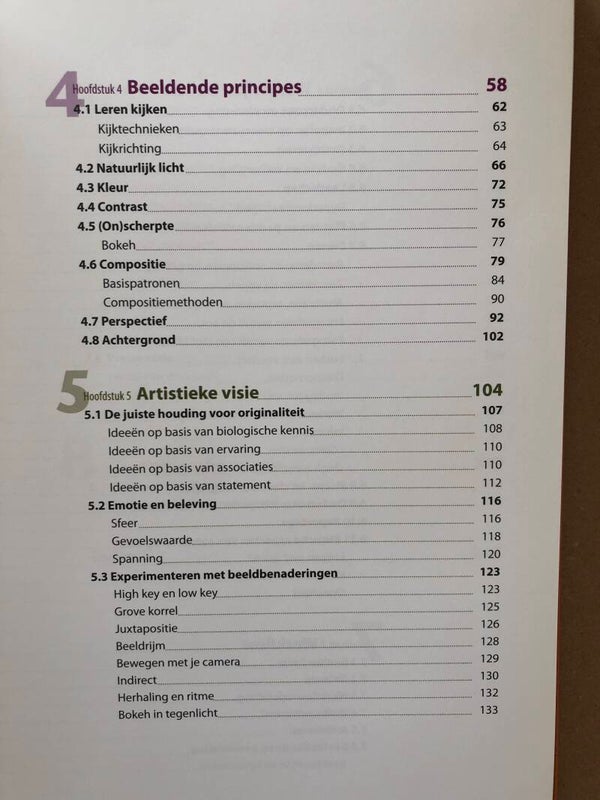 4 Hoofdstuk 4 Beeldende principes 58
4.1 Leren kijken 62
Kijktechnieken 63
Kijkrichting 64
4.2 Natuurlijk licht 66
4.3 Kleur 72
4.4 Contrast 75
4.5 (On)scherpte 76
Bokeh 77
4.6 Compositie 79
Basispatronen 84
Compositiemethoden 90
4.7 Perspectief 92
4.8 Achtergrond 102

5 Hoofdstuk 5 Artistieke visie 104
5.1 De juiste houding voor originaliteit 107
Ideeën op basis van biologische kennis 108
Ideeën op basis van ervaring 110
Ideeën op basis van associaties 110
Ideeën op basis van statement 112
5.2 Emotie en beleving 116
Sfeer 116
Gevoelswaarde 118
Spanning 120
5.3 Experimenteren met beeldbenaderingen 123
High key en low key 123
Grove korrel 125
Juxtapositie 126
Beeldrijm 128
Bewegen met je camera 129
Indirect 130
Herhaling en ritme 132
Bokeh in tegenlicht 133